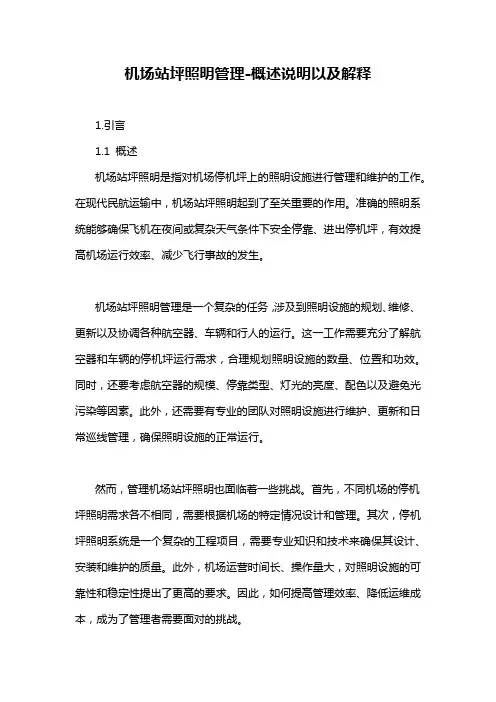 机场站坪照明管理-概述说明以及解释

1.引言

1.1 概述

机场站坪照明是指对机场停机坪上的照明设施进行管理和维护的工作。在现代民航运输中，机场站坪照明起到了至关重要的作用。准确的照明系统能够确保飞机在夜间或复杂天气条件下安全停靠、进出停机坪，有效提高机场运行效率、减少飞行事故的发生。

机场站坪照明管理是一个复杂的任务，涉及到照明设施的规划、维修、更新以及协调各种航空器、车辆和行人的运行。这一工作需要充分了解航空器和车辆的停机坪运行需求，合理规划照明设施的数量、位置和功效。同时，还要考虑航空器的规模、停靠类型、灯光的亮度、配色以及避免光污染等因素。此外，还需要有专业的团队对照明设施进行维护、更新和日常巡线管理，确保照明设施的正常运行。

然而，管理机场站坪照明也面临着一些挑战。首先，不同机场的停机坪照明需求各不相同，需要根据机场的特定情况设计和管理。其次，停机坪照明系统是一个复杂的工程项目，需要专业知识和技术来确保其设计、安装和维护的质量。此外，机场运营时间长、操作量大，对照明设施的可靠性和稳定性提出了更高的要求。因此，如何提高管理效率、降低运维成本，成为了管理者需要面对的挑战。